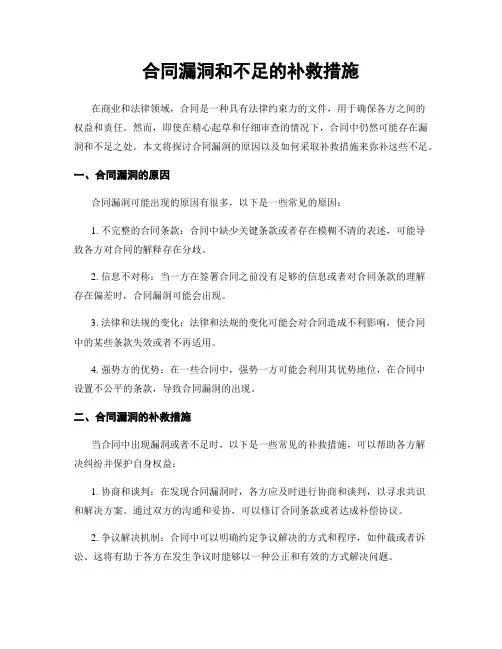 合同漏洞和不足的补救措施

在商业和法律领域，合同是一种具有法律约束力的文件，用于确保各方之间的权益和责任。然而，即使在精心起草和仔细审查的情况下，合同中仍然可能存在漏洞和不足之处。本文将探讨合同漏洞的原因以及如何采取补救措施来弥补这些不足。

一、合同漏洞的原因

合同漏洞可能出现的原因有很多，以下是一些常见的原因：

1. 不完整的合同条款：合同中缺少关键条款或者存在模糊不清的表述，可能导致各方对合同的解释存在分歧。

2. 信息不对称：当一方在签署合同之前没有足够的信息或者对合同条款的理解存在偏差时，合同漏洞可能会出现。

3. 法律和法规的变化：法律和法规的变化可能会对合同造成不利影响，使合同中的某些条款失效或者不再适用。

4. 强势方的优势：在一些合同中，强势一方可能会利用其优势地位，在合同中设置不公平的条款，导致合同漏洞的出现。

二、合同漏洞的补救措施

当合同中出现漏洞或者不足时，以下是一些常见的补救措施，可以帮助各方解决纠纷并保护自身权益：

1. 协商和谈判：在发现合同漏洞时，各方应及时进行协商和谈判，以寻求共识和解决方案。通过双方的沟通和妥协，可以修订合同条款或者达成补偿协议。

2. 争议解决机制：合同中可以明确约定争议解决的方式和程序，如仲裁或者诉讼。这将有助于各方在发生争议时能够以一种公正和有效的方式解决问题。